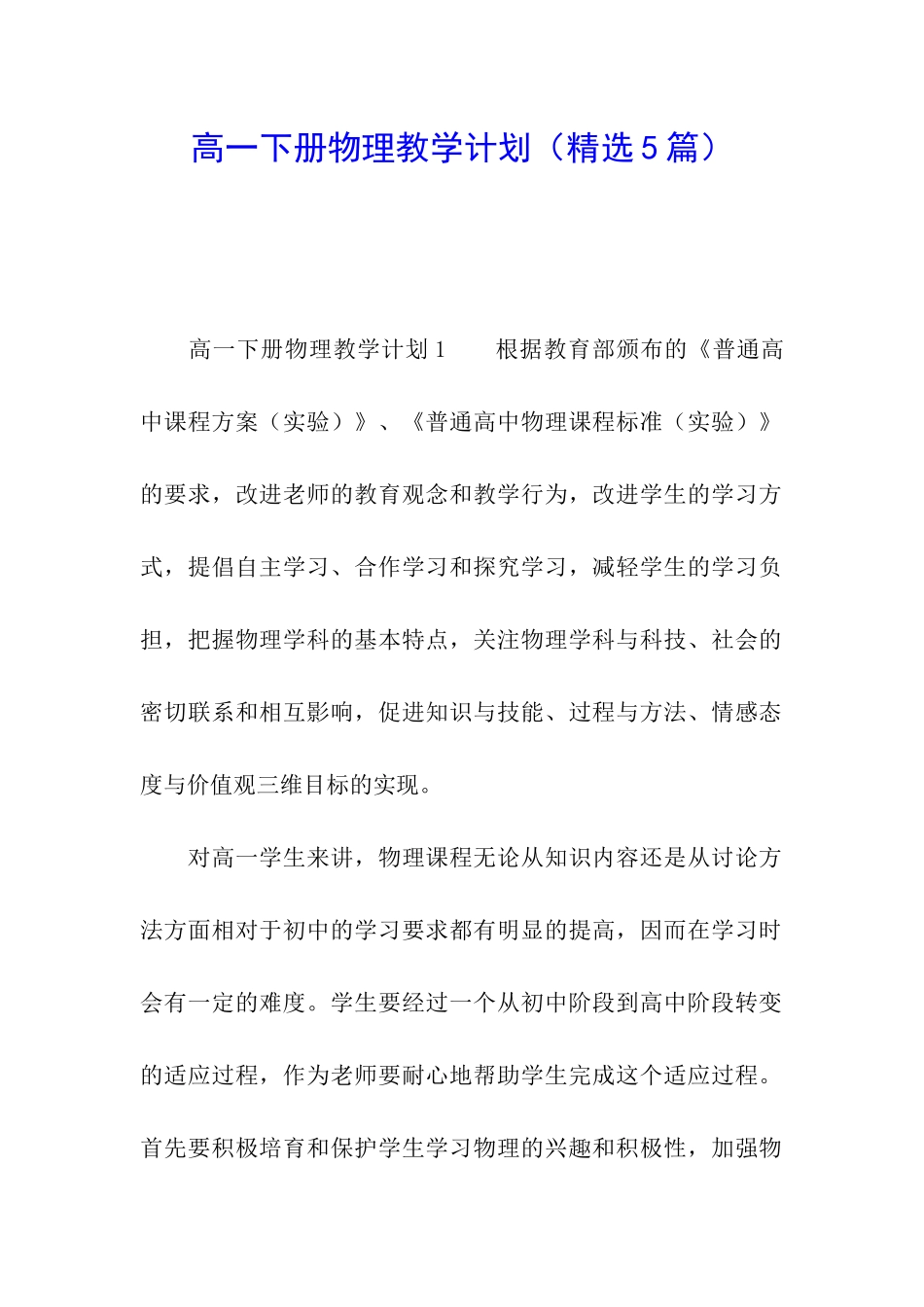 高一下册物理教学计划（精选5篇）

高一下册物理教学计划1　　根据教育部颁布的《普通高中课程方案（实验）》、《普通高中物理课程标准（实验）》的要求，改进老师的教育观念和教学行为，改进学生的学习方式，提倡自主学习、合作学习和探究学习，减轻学生的学习负担，把握物理学科的基本特点，关注物理学科与科技、社会的密切联系和相互影响，促进知识与技能、过程与方法、情感态度与价值观三维目标的实现。

对高一学生来讲，物理课程无论从知识内容还是从讨论方法方面相对于初中的学习要求都有明显的提高，因而在学习时会有一定的难度。学生要经过一个从初中阶段到高中阶段转变的适应过程，作为老师要耐心地帮助学生完成这个适应过程。首先要积极培育和保护学生学习物理的兴趣和积极性，加强物